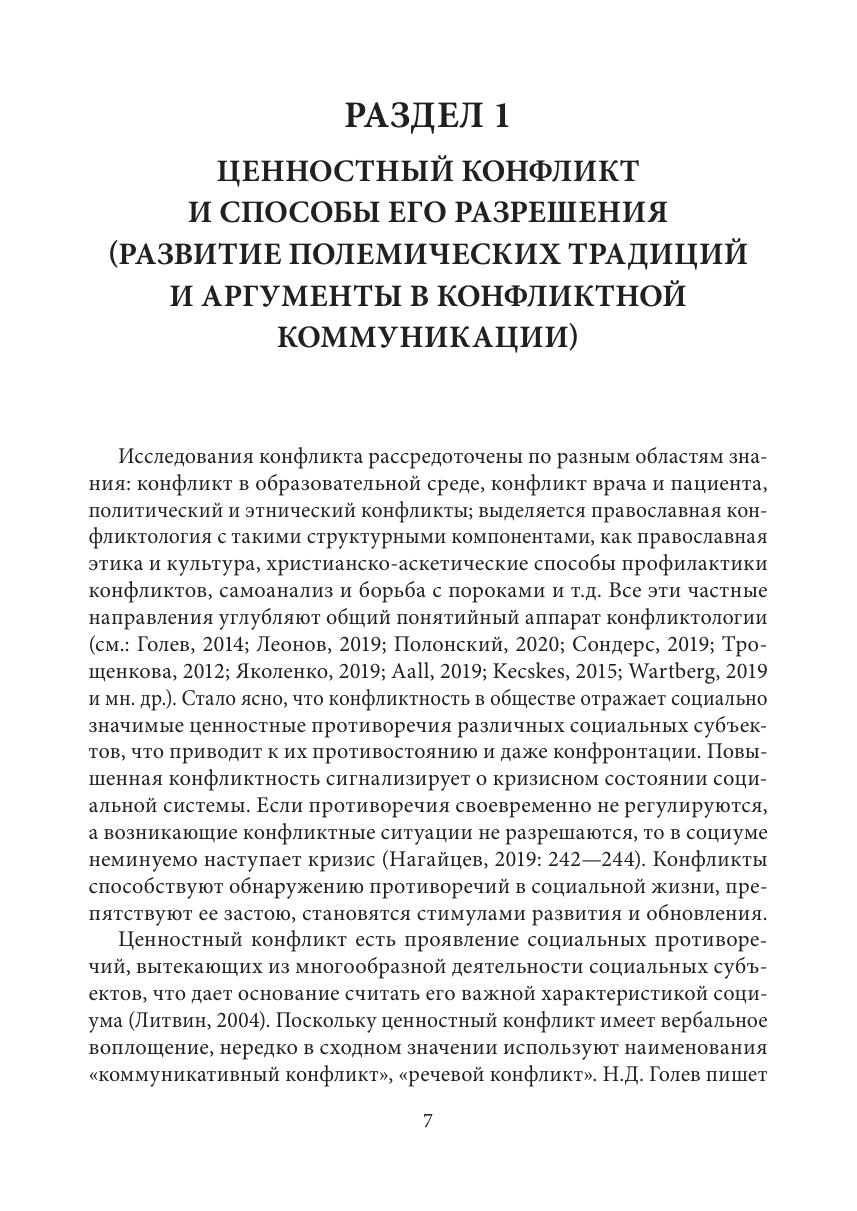 РАЗДЕЛ 1

ЦЕННОСТНЫЙ КОНФЛИКТ И СПОСОБЫ ЕГО РАЗРЕШЕНИЯ (РАЗВИТИЕ ПОЛЕМИЧЕСКИХ ТРАДИЦИЙ И АРГУМЕНТЫ В КОНФЛИКТНОЙ КОММУНИКАЦИИ)

Исследования конфликта рассредоточены по разным областям знания: конфликт в образовательной среде, конфликт врача и пациента, политический и этнический конфликты; выделяется православная конфликтология с такими структурными компонентами, как православная этика и культура, христианско-аскетические способы профилактики конфликтов, самоанализ и борьба с пороками и т.д. Все эти частные направления углубляют общий понятийный аппарат конфликтологии (см.: Голев, 2014; Леонов, 2019; Полонский, 2020; Сондерс, 2019; Трощенкова, 2012; Яколенко, 2019; Aall, 2019; Kecskes, 2015; Wartberg, 2019 и мн. др.). Стало ясно, что конфликтность в обществе отражает социально значимые ценностные противоречия различных социальных субъектов, что приводит к их противостоянию и даже конфронтации. Повышенная конфликтность сигнализирует о кризисном состоянии социальной системы. Если противоречия своевременно не регулируются, а возникающие конфликтные ситуации не разрешаются, то в социуме неминуемо наступает кризис (Нагайцев, 2019: 242—244). Конфликты способствуют обнаружению противоречий в социальной жизни, препятствуют ее застою, становятся стимулами развития и обновления.

Ценностный конфликт есть проявление социальных противоречий, вытекающих из многообразной деятельности социальных субъектов, что дает основание считать его важной характеристикой социума (Литвин, 2004). Поскольку ценностный конфликт имеет вербальное воплощение, нередко в сходном значении используют наименования «коммуникативный конфликт», «речевой конфликт». Н.Д. Голев пишет

7